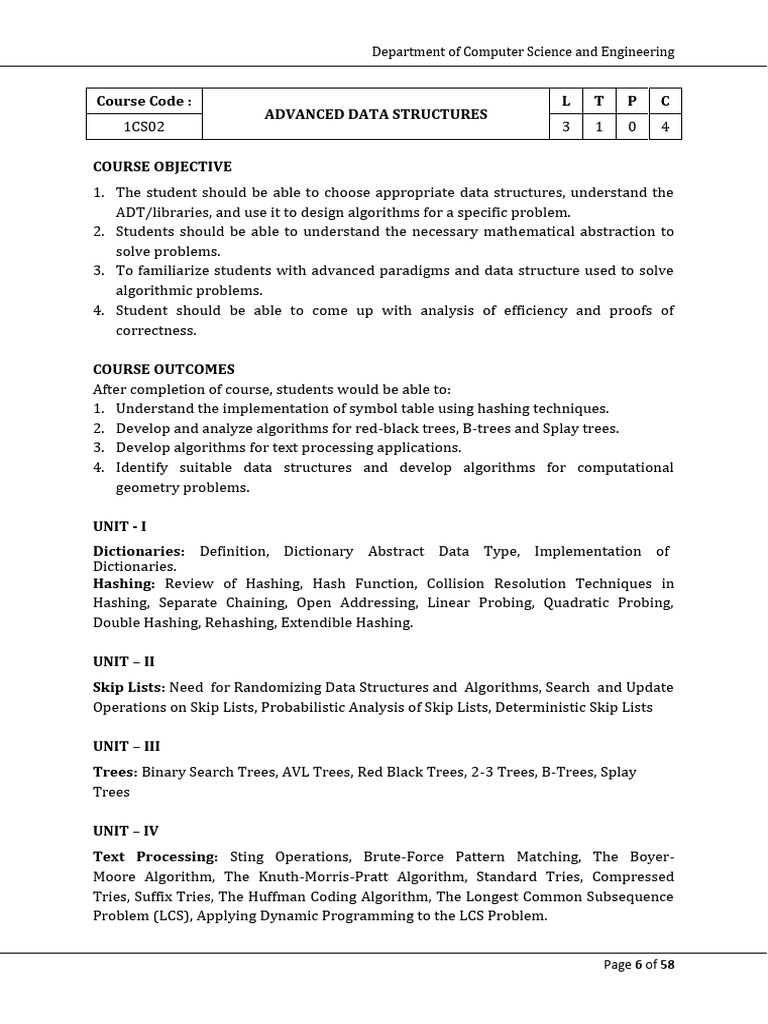 Department of Computer Science and Engineering

| Course Code : | ADVANCED DATA STRUCTURES | L | T | P | C |
|---|---|---|---|---|---|
| 1CS02 | | 3 | 1 | 0 | 4 |

COURSE OBJECTIVE
1. The student should be able to choose appropriate data structures, understand the ADT/libraries, and use it to design algorithms for a specific problem.
2. Students should be able to understand the necessary mathematical abstraction to solve problems.
3. To familiarize students with advanced paradigms and data structure used to solve algorithmic problems.
4. Student should be able to come up with analysis of efficiency and proofs of correctness.

COURSE OUTCOMES
After completion of course, students would be able to:
1. Understand the implementation of symbol table using hashing techniques.
2. Develop and analyze algorithms for red-black trees, B-trees and Splay trees.
3. Develop algorithms for text processing applications.
4. Identify suitable data structures and develop algorithms for computational geometry problems.

UNIT - I

Dictionaries: Definition, Dictionary Abstract Data Type, Implementation of Dictionaries.
Hashing: Review of Hashing, Hash Function, Collision Resolution Techniques in Hashing, Separate Chaining, Open Addressing, Linear Probing, Quadratic Probing, Double Hashing, Rehashing, Extendible Hashing.

UNIT – II

Skip Lists: Need for Randomizing Data Structures and Algorithms, Search and Update Operations on Skip Lists, Probabilistic Analysis of Skip Lists, Deterministic Skip Lists

UNIT – III

Trees: Binary Search Trees, AVL Trees, Red Black Trees, 2-3 Trees, B-Trees, Splay Trees

UNIT – IV

Text Processing: Sting Operations, Brute-Force Pattern Matching, The Boyer-Moore Algorithm, The Knuth-Morris-Pratt Algorithm, Standard Tries, Compressed Tries, Suffix Tries, The Huffman Coding Algorithm, The Longest Common Subsequence Problem (LCS), Applying Dynamic Programming to the LCS Problem.

Page 6 of 58